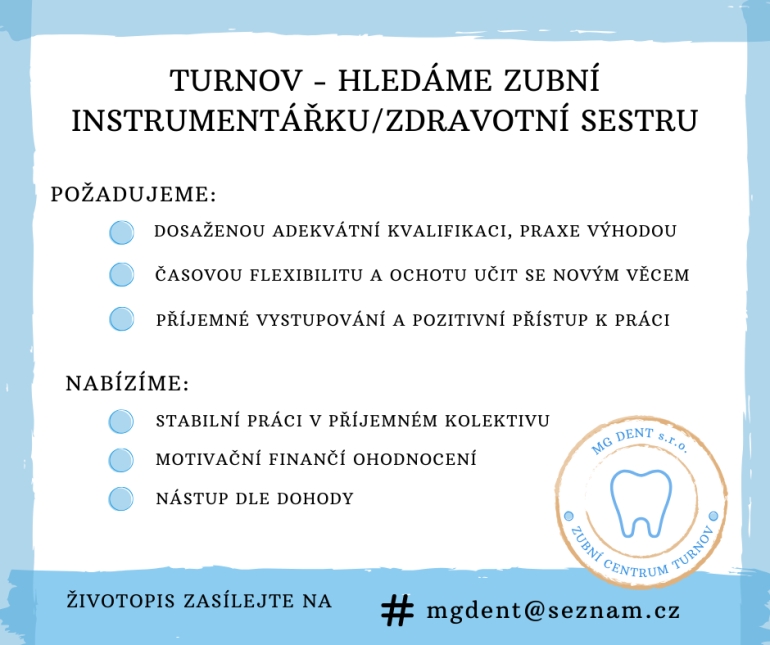 TURNOV - HLEDÁME ZUBNÍ INSTRUMENTÁŘKU/ZDRAVOTNÍ SESTRU

POŽADUJEME:

DOSAŽENOU ADEKVÁTNÍ KVALIFIKACI, PRAXE VÝHODOU

ČASOVOU FLEXIBILITU A OCHOTU UČIT SE NOVÝM VĚCEM

PŘÍJEMNÉ VYSTUPOVÁNÍ A POZITIVNÍ PŘÍSTUP K PRÁCI

NABÍZÍME:

STABILNÍ PRÁCI V PŘÍJEMNÉM KOLEKTIVU

MOTIVAČNÍ FINANČÍ OHODNOCENÍ

NÁSTUP DLE DOHODY

MG DENT s.r.o.

ZUBNÍ CENTRUM TURNOV

ŽIVOTOPIS ZASÍLEJTE NA

# mgdent@seznam.cz